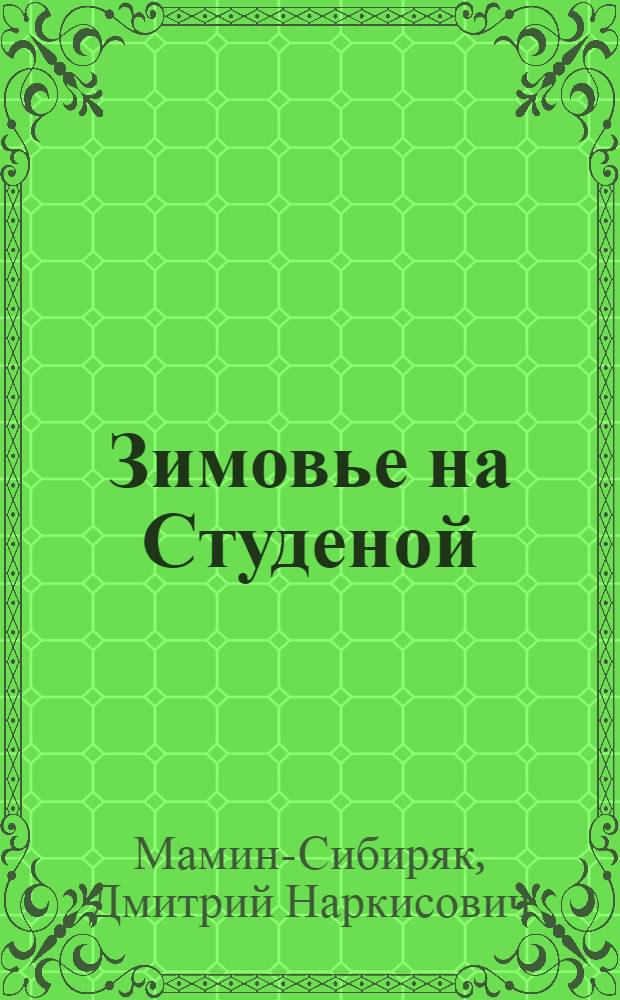 Зимовье на Студеной

Мамин-Сибиряк, Дмитрий Наркисович